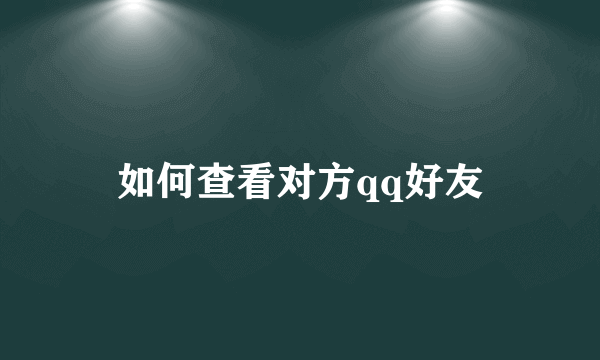 如何查看对方qq好友